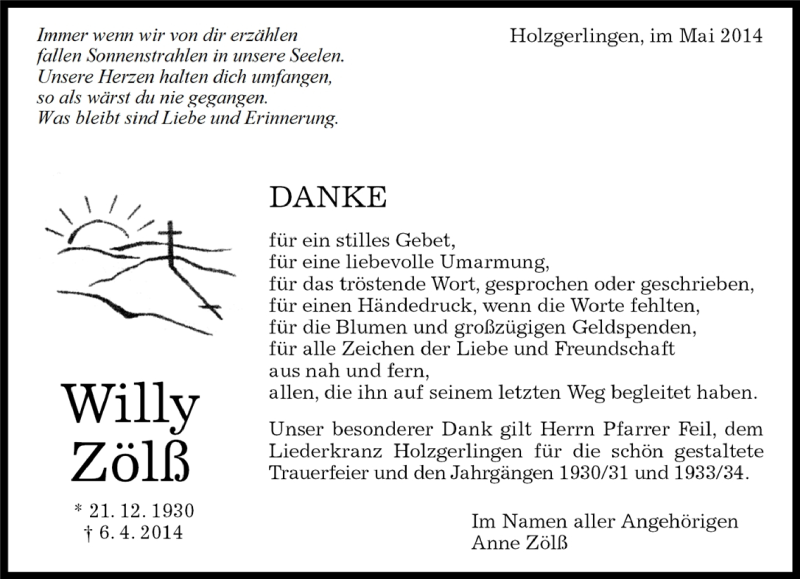 Immer wenn wir von dir erzählen
fallen Sonnenstrahlen in unsere Seelen.
Unsere Herzen halten dich umfangen,
so als wärst du nie gegangen.
Was bleibt sind Liebe und Erinnerung.

Holzgerlingen, im Mai 2014

DANKE

für ein stilles Gebet,
für eine liebevolle Umarmung,
für das tröstende Wort, gesprochen oder geschrieben,
für einen Händedruck, wenn die Worte fehlten,
für die Blumen und großzügigen Geldspenden,
für alle Zeichen der Liebe und Freundschaft
aus nah und fern,
allen, die ihn auf seinem letzten Weg begleitet haben.

Unser besonderer Dank gilt Herrn Pfarrer Feil, dem Liederkranz Holzgerlingen für die schön gestaltete Trauerfeier und den Jahrgängen 1930/31 und 1933/34.

Willy
Zölß

* 21. 12. 1930
† 6. 4. 2014

Im Namen aller Angehörigen
Anne Zölß